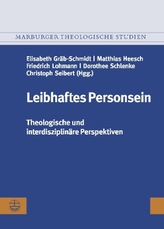 MARBURGER THEOLOGISCHE STUDIEN

Elisabeth Gräb-Schmidt | Matthias Heesch
Friedrich Lohmann | Dorothee Schlenke
Christoph Seibert (Hgg.)

Leibhaftes Personsein

Theologische und interdisziplinäre Perspektiven